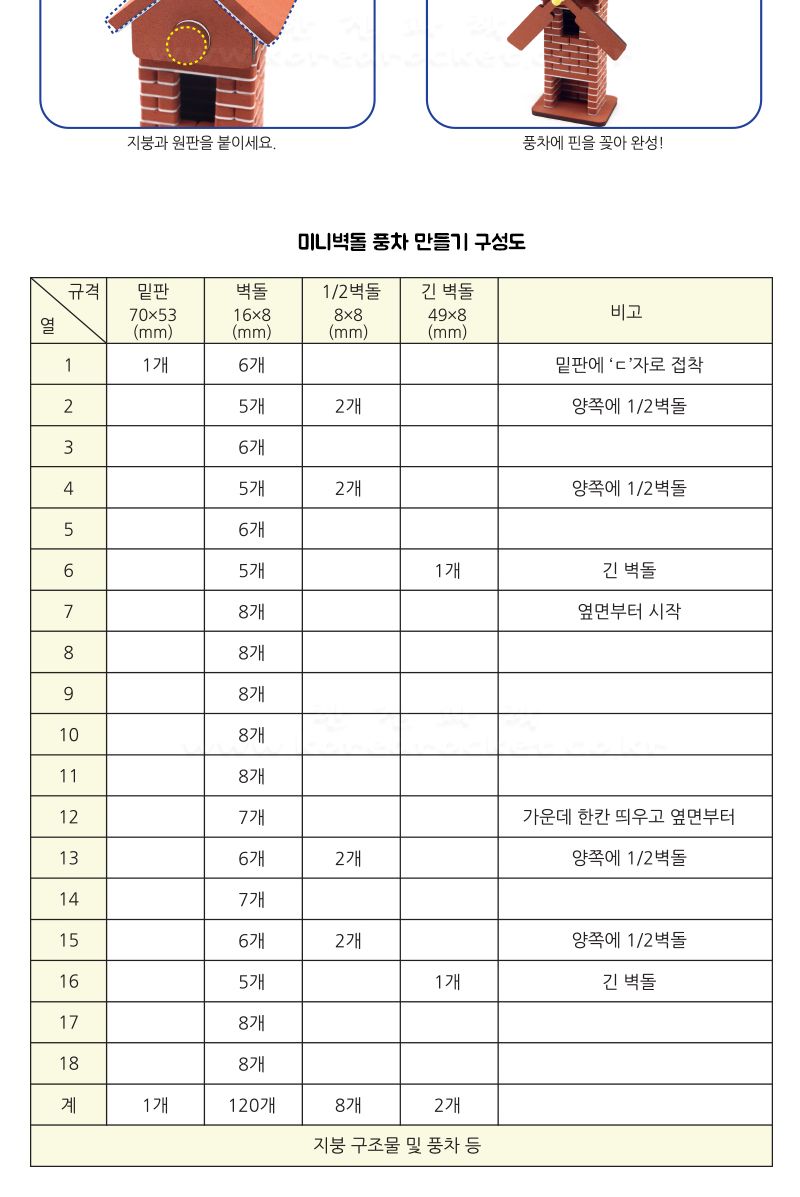 지붕과 원판을 붙이세요.

풍차에 핀을 꽂아 완성!

미니벽돌 풍차 만들기 구성도

| 규격 열 | 밑판 70×53 (mm) | 벽돌 16×8 (mm) | 1/2벽돌 8×8 (mm) | 긴 벽돌 49×8 (mm) | 비고 |
|---|---|---|---|---|---|
| 1 | 1개 | 6개 | | | 밑판에 'ㄷ'자로 접착 |
| 2 | | 5개 | 2개 | | 양쪽에 1/2벽돌 |
| 3 | | 6개 | | | |
| 4 | | 5개 | 2개 | | 양쪽에 1/2벽돌 |
| 5 | | 6개 | | | |
| 6 | | 5개 | | 1개 | 긴 벽돌 |
| 7 | | 8개 | | | 옆면부터 시작 |
| 8 | | 8개 | | | |
| 9 | | 8개 | | | |
| 10 | | 8개 | | | |
| 11 | | 8개 | | | |
| 12 | | 7개 | | | 가운데 한칸 띄우고 옆면부터 |
| 13 | | 6개 | 2개 | | 양쪽에 1/2벽돌 |
| 14 | | 7개 | | | |
| 15 | | 6개 | 2개 | | 양쪽에 1/2벽돌 |
| 16 | | 5개 | | 1개 | 긴 벽돌 |
| 17 | | 8개 | | | |
| 18 | | 8개 | | | |
| 계 | 1개 | 120개 | 8개 | 2개 | |
| 지붕 구조물 및 풍차 등 | | | | | |